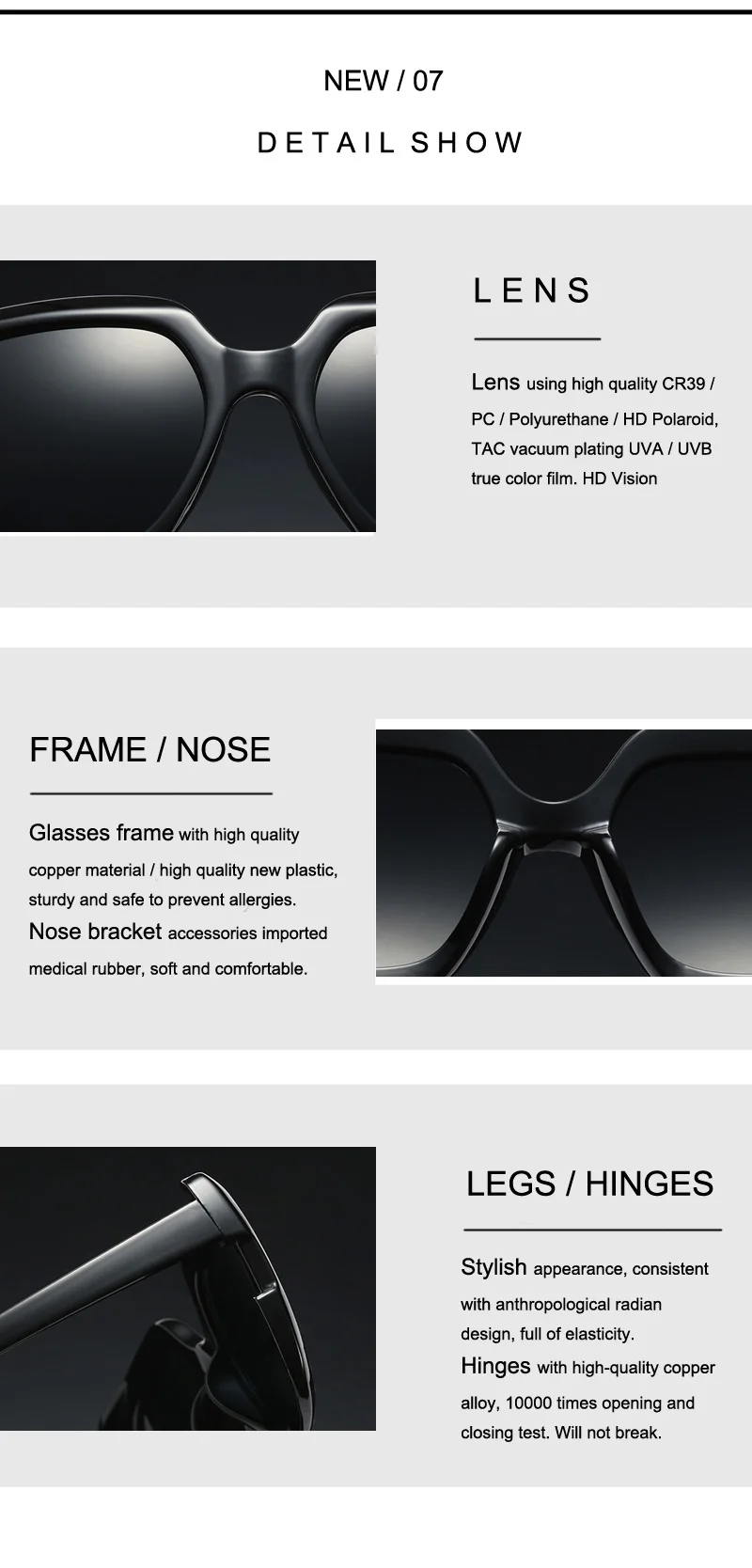 NEW / 07

DETAIL SHOW

LENS

Lens using high quality CR39 / PC / Polyurethane / HD Polaroid, TAC vacuum plating UVA / UVB true color film. HD Vision

FRAME / NOSE

Glasses frame with high quality copper material / high quality new plastic, sturdy and safe to prevent allergies.

Nose bracket accessories imported medical rubber, soft and comfortable.

LEGS / HINGES

Stylish appearance, consistent with anthropological radian design, full of elasticity.

Hinges with high-quality copper alloy, 10000 times opening and closing test. Will not break.